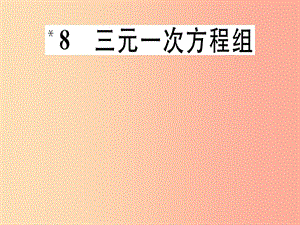 *8 三元一次方程组